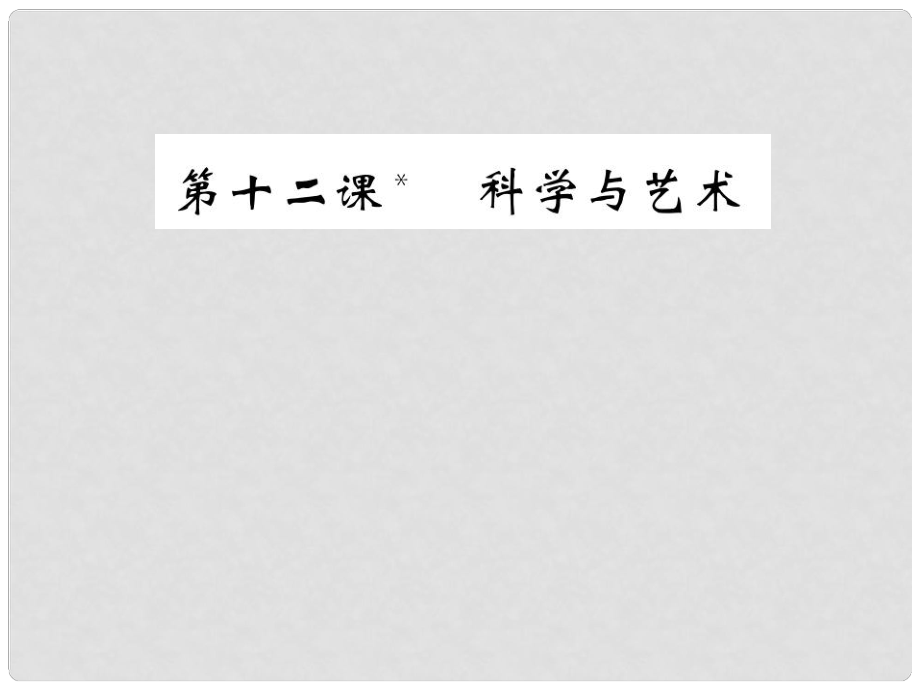 第十二课* 科学与艺术